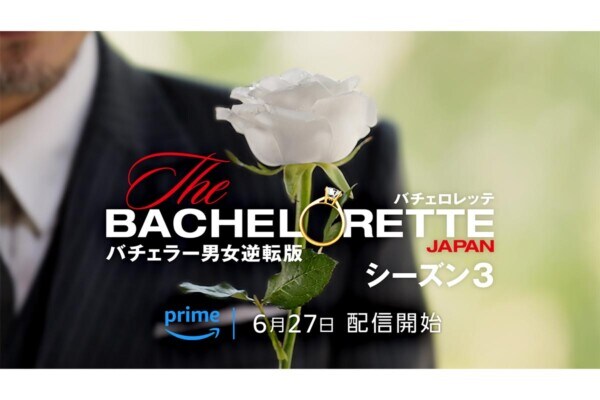 The
バチェロレッテ
BACHELORETTE
JAPAN
バチェラー男女逆転版
シーズン3

prime | 6月27日 配信開始